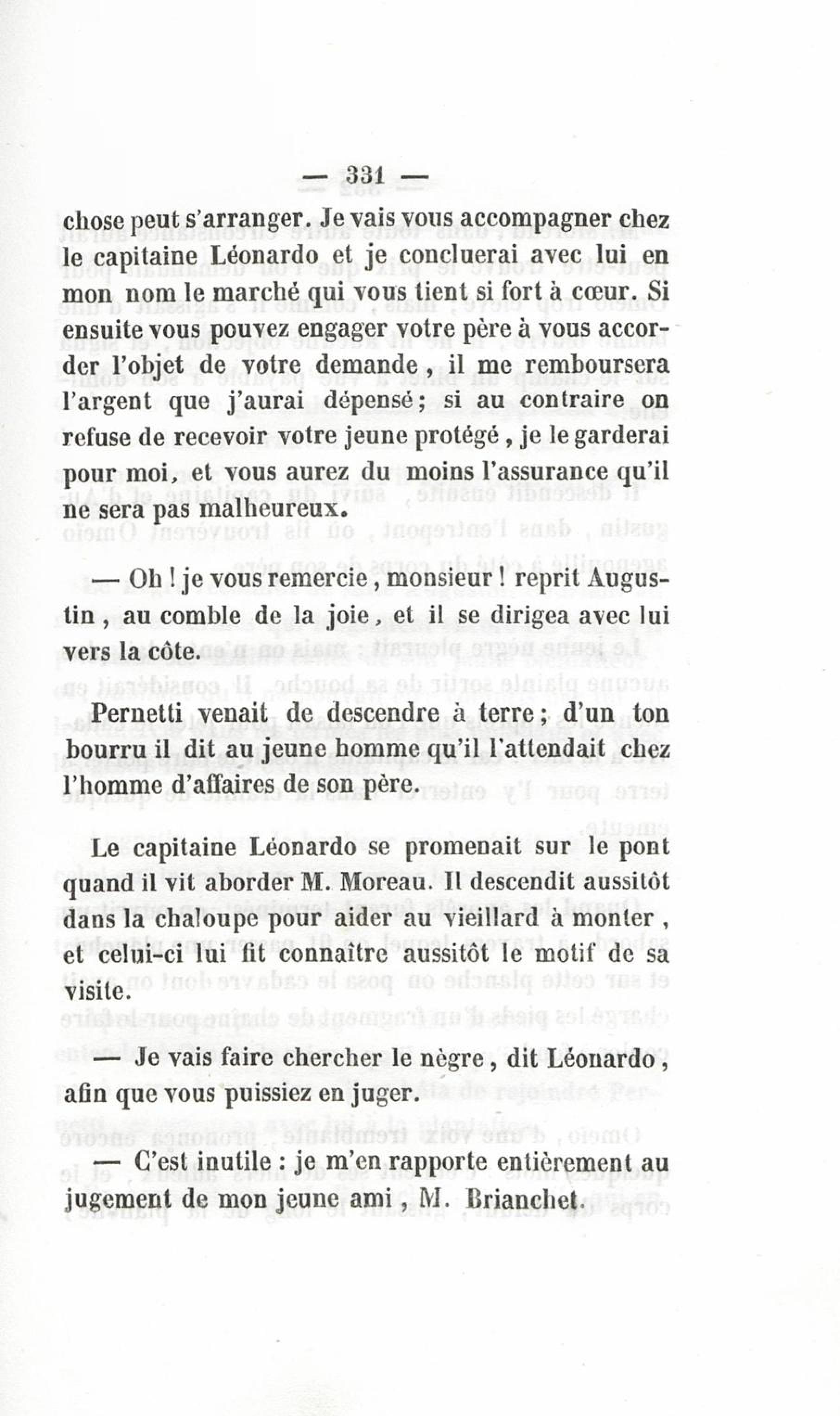 — 331 —

chose peut s'arranger. Je vais vous accompagner chez le capitaine Léonardo et je concluerai avec lui en mon nom le marché qui vous tient si fort à cœur. Si ensuite vous pouvez engager votre père à vous accorder l'objet de votre demande, il me remboursera l'argent que j'aurai dépensé; si au contraire on refuse de recevoir votre jeune protégé, je le garderai pour moi, et vous aurez du moins l'assurance qu'il ne sera pas malheureux.

— Oh! je vous remercie, monsieur! reprit Augustin, au comble de la joie, et il se dirigea avec lui vers la côte.

Pernetti venait de descendre à terre; d'un ton bourru il dit au jeune homme qu'il l'attendait chez l'homme d'affaires de son père.

Le capitaine Léonardo se promenait sur le pont quand il vit aborder M. Moreau. Il descendit aussitôt dans la chaloupe pour aider au vieillard à monter, et celui-ci lui fit connaître aussitôt le motif de sa visite.

— Je vais faire chercher le nègre, dit Léonardo, afin que vous puissiez en juger.

— C'est inutile : je m'en rapporte entièrement au jugement de mon jeune ami, M. Brianchet.